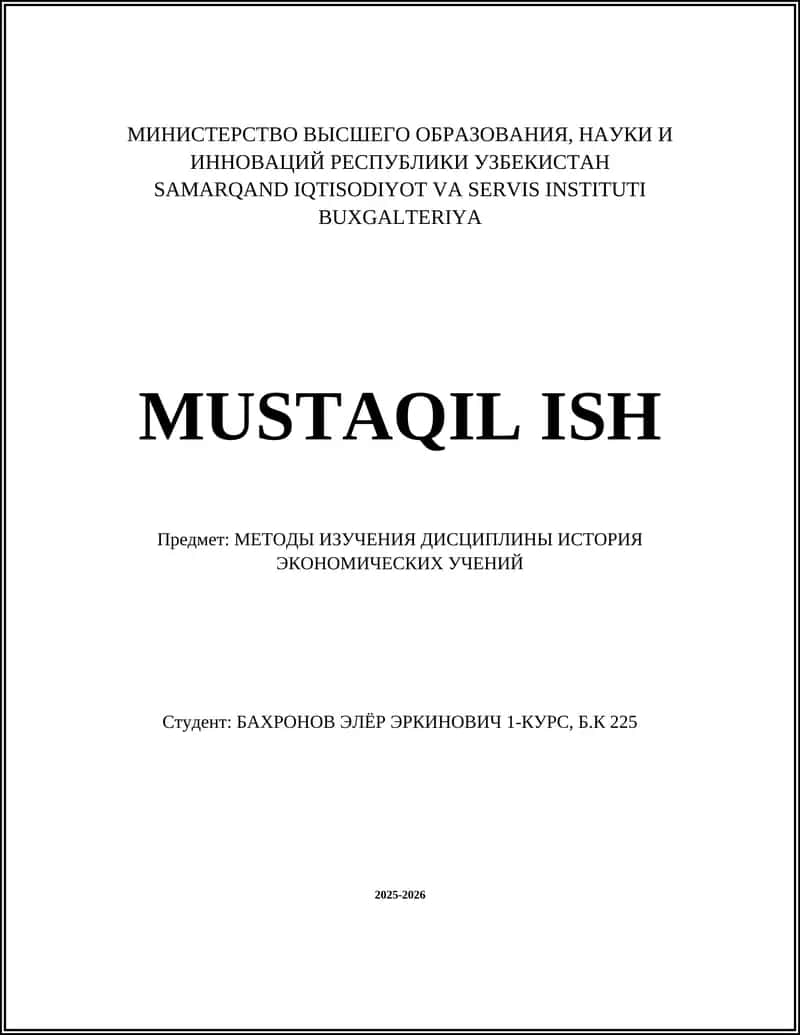 МИНИСТЕРСТВО ВЫСШЕГО ОБРАЗОВАНИЯ, НАУКИ И ИННОВАЦИЙ РЕСПУБЛИКИ УЗБЕКИСТАН
SAMARQAND IQTISODIYOT VA SERVIS INSTITUTI
BUXGALTERIYA

MUSTAQIL ISH

Предмет: МЕТОДЫ ИЗУЧЕНИЯ ДИСЦИПЛИНЫ ИСТОРИЯ ЭКОНОМИЧЕСКИХ УЧЕНИЙ

Студент: БАХРОНОВ ЭЛЁР ЭРКИНОВИЧ 1-КУРС, Б.К 225

2025-2026